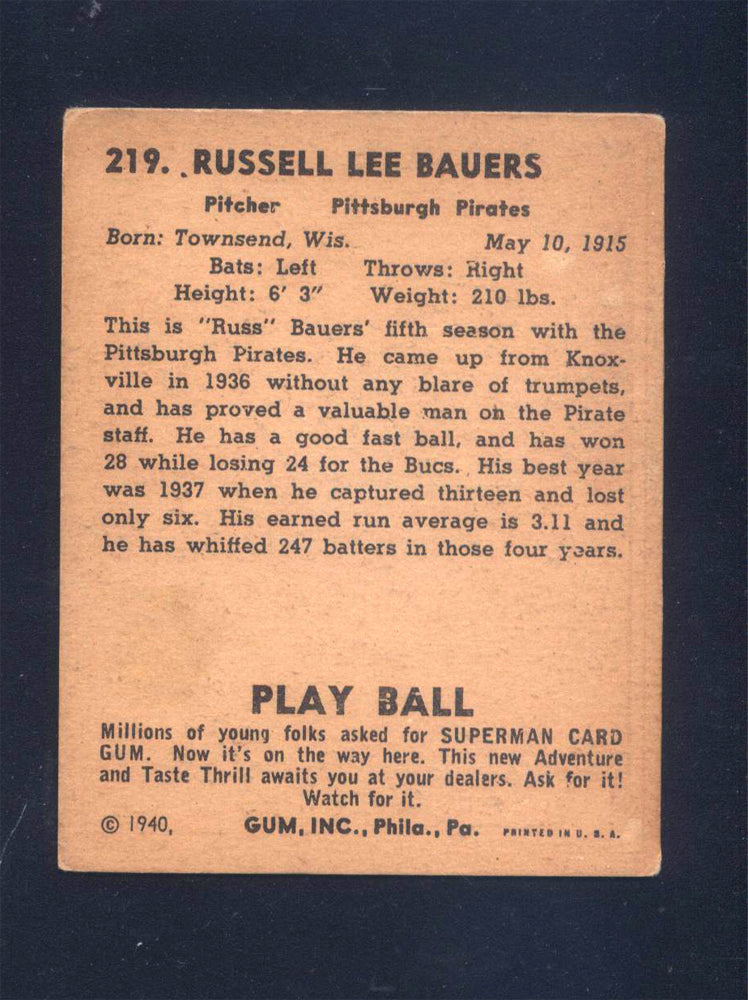 219. RUSSELL LEE BAUERS

Pitcher Pittsburgh Pirates

Born: Townsend, Wis. May 10, 1915
Bats: Left Throws: Right
Height: 6' 3" Weight: 210 lbs.

This is "Russ" Bauers' fifth season with the Pittsburgh Pirates. He came up from Knoxville in 1936 without any blare of trumpets, and has proved a valuable man on the Pirate staff. He has a good fast ball, and has won 28 while losing 24 for the Bucs. His best year was 1937 when he captured thirteen and lost only six. His earned run average is 3.11 and he has whiffed 247 batters in those four years.

PLAY BALL

Millions of young folks asked for SUPERMAN CARD GUM. Now it's on the way here. This new Adventure and Taste Thrill awaits you at your dealers. Ask for it! Watch for it.

© 1940, GUM, INC., Phila., Pa. PRINTED IN U. S. A.